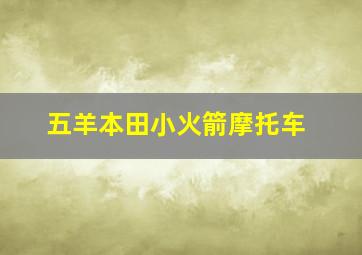 五羊本田小火箭摩托车